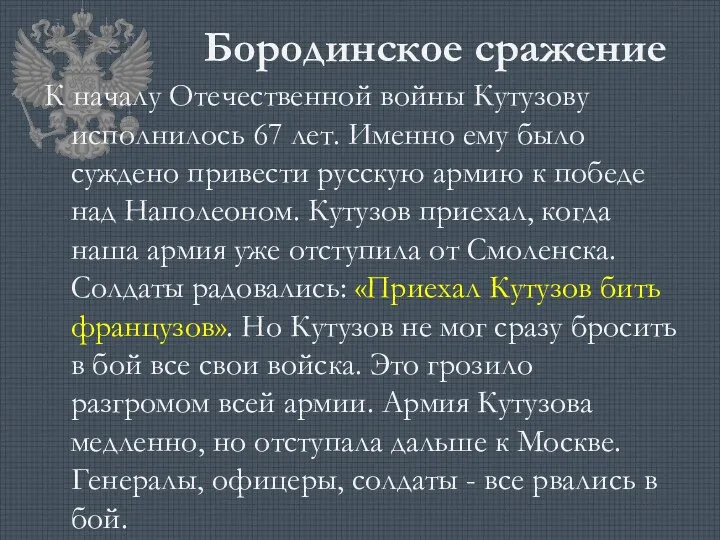 Бородинское сражение

К началу Отечественной войны Кутузову исполнилось 67 лет. Именно ему было суждено привести русскую армию к победе над Наполеоном. Кутузов приехал, когда наша армия уже отступила от Смоленска. Солдаты радовались: «Приехал Кутузов бить французов». Но Кутузов не мог сразу бросить в бой все свои войска. Это грозило разгромом всей армии. Армия Кутузова медленно, но отступала дальше к Москве. Генералы, офицеры, солдаты - все рвались в бой.